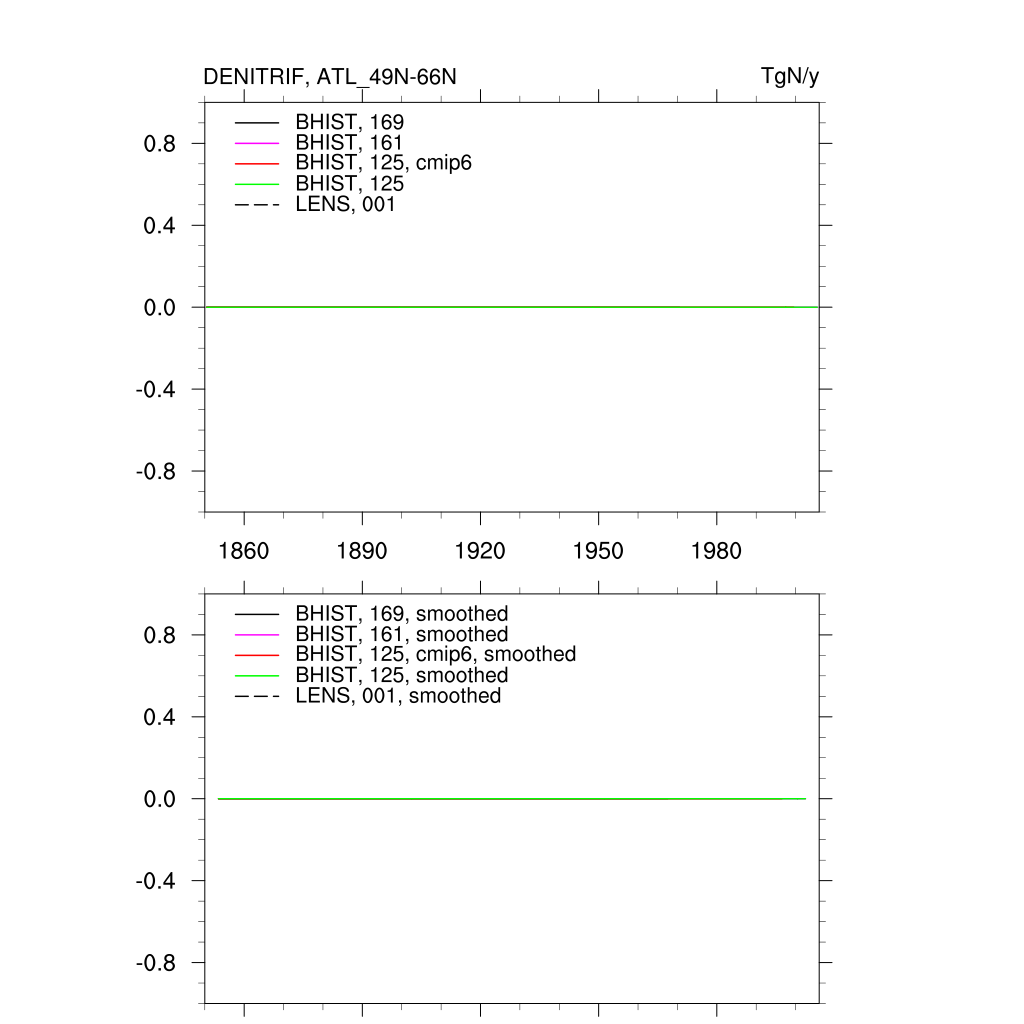 DENITRIF, ATL_49N-66N

TgN/y

BHIST, 169
BHIST, 161
BHIST, 125, cmip6
BHIST, 125
LENS, 001

0.8
0.4
0.0
-0.4
-0.8

1860 1890 1920 1950 1980

BHIST, 169, smoothed
BHIST, 161, smoothed
BHIST, 125, cmip6, smoothed
BHIST, 125, smoothed
LENS, 001, smoothed

0.8
0.4
0.0
-0.4
-0.8